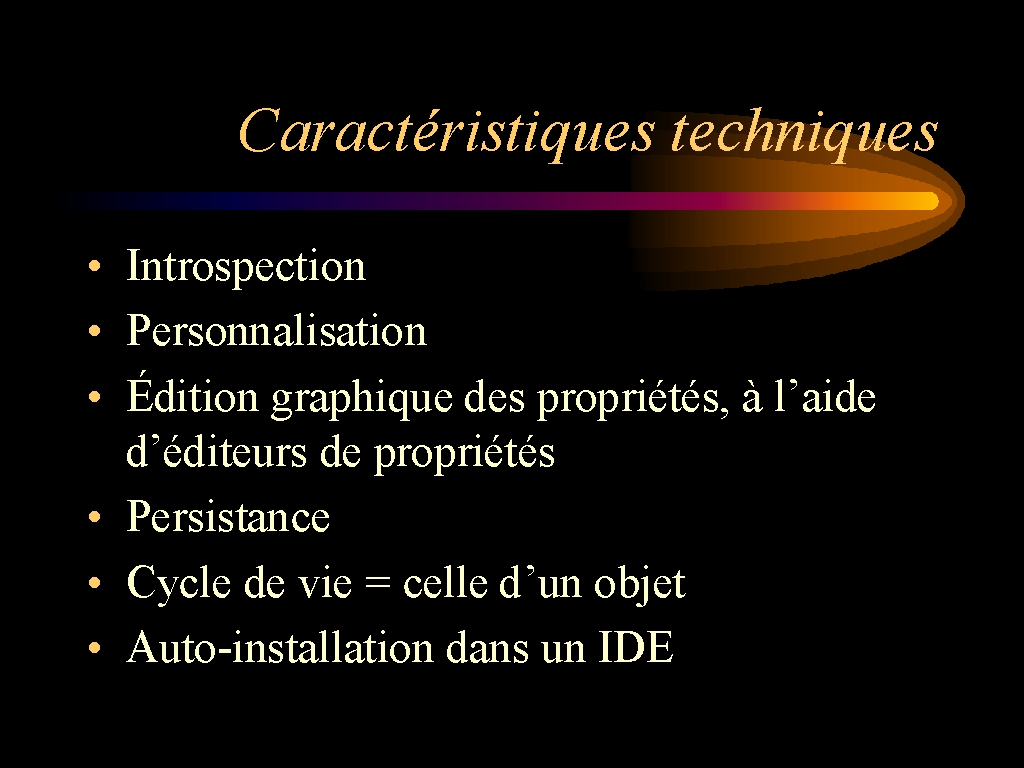 Caractéristiques techniques

• Introspection
• Personnalisation
• Édition graphique des propriétés, à l'aide d'éditeurs de propriétés
• Persistance
• Cycle de vie = celle d'un objet
• Auto-installation dans un IDE